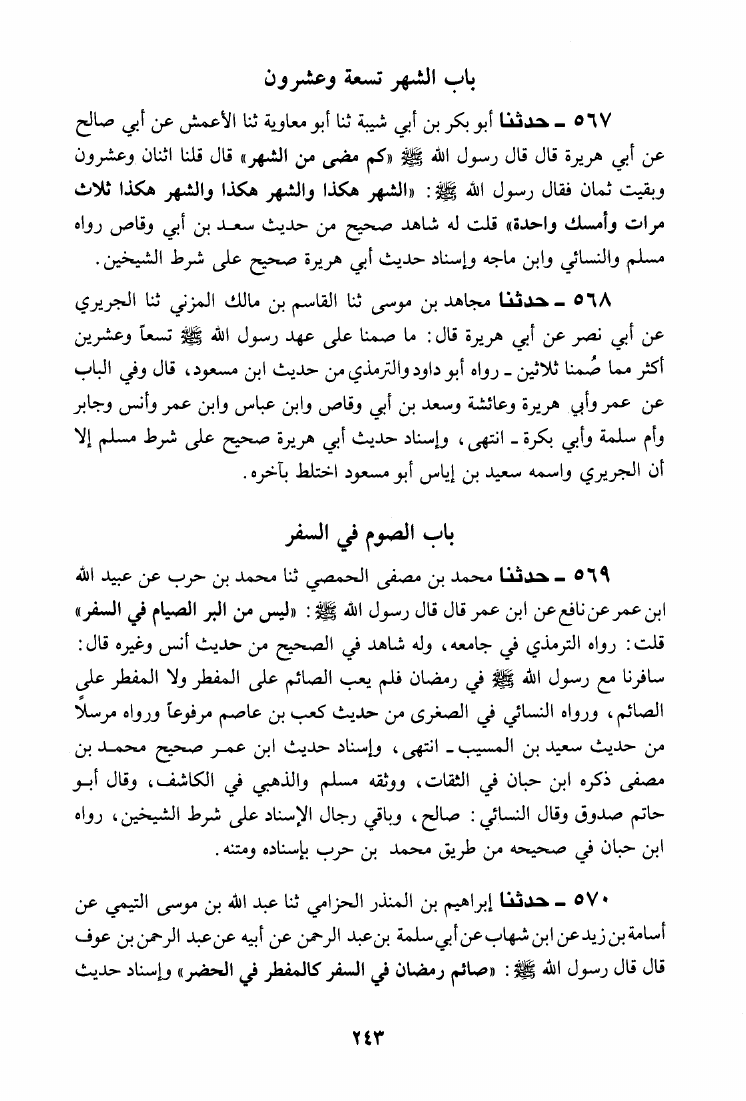 باب الشهر تسعة وعشرون

٥٦٧ ـ حدثنا أبو بكر بن أبي شيبة ثنا أبو معاوية ثنا الأعمش عن أبي صالح عن أبي هريرة قال قال رسول الله ﷺ «كم مضى من الشهر» قال قلنا اثنان وعشرون وبقيت ثمان فقال رسول الله ﷺ: «الشهر هكذا والشهر هكذا والشهر هكذا ثلاث مرات وأمسك واحدة» قلت له شاهد صحيح من حديث سعد بن أبي وقاص رواه مسلم والنسائي وابن ماجه وإسناد حديث أبي هريرة صحيح على شرط الشيخين.

٥٦٨ ـ حدثنا مجاهد بن موسى ثنا القاسم بن مالك المزني ثنا الجريري عن أبي نصر عن أبي هريرة قال: ما صمنا على عهد رسول الله ﷺ تسعاً وعشرين أكثر مما صُمنا ثلاثين ـ رواه أبو داود والترمذي من حديث ابن مسعود، قال وفي الباب عن عمر وأبي هريرة وعائشة وسعد بن أبي وقاص وابن عباس وابن عمر وأنس وجابر وأم سلمة وأبي بكرة ـ انتهى، وإسناد حديث أبي هريرة صحيح على شرط مسلم إلا أن الجريري واسمه سعيد بن إياس أبو مسعود اختلط بآخره.

باب الصوم في السفر

٥٦٩ ـ حدثنا محمد بن مصفى الحمصي ثنا محمد بن حرب عن عبيد الله ابن عمر عن نافع عن ابن عمر قال قال رسول الله ﷺ: «ليس من البر الصيام في السفر» قلت: رواه الترمذي في جامعه، وله شاهد في الصحيح من حديث أنس وغيره قال: سافرنا مع رسول الله ﷺ في رمضان فلم يعب الصائم على المفطر ولا المفطر على الصائم، ورواه النسائي في الصغرى من حديث كعب بن عاصم مرفوعاً ورواه مرسلاً من حديث سعيد بن المسيب ـ انتهى، وإسناد حديث ابن عمر صحيح محمد بن مصفى ذكره ابن حبان في الثقات، ووثقه مسلم والذهبي في الكاشف، وقال أبو حاتم صدوق وقال النسائي: صالح، وباقي رجال الإسناد على شرط الشيخين، رواه ابن حبان في صحيحه من طريق محمد بن حرب بإسناده ومتنه.

٥٧٠ ـ حدثنا إبراهيم بن المنذر الحزامي ثنا عبد الله بن موسى التيمي عن أسامة بن زيد عن ابن شهاب عن أبي سلمة بن عبد الرحمن عن أبيه عن عبد الرحمن بن عوف قال قال رسول الله ﷺ: «صائم رمضان في السفر كالمفطر في الحضر» وإسناد حديث

٢٤٣